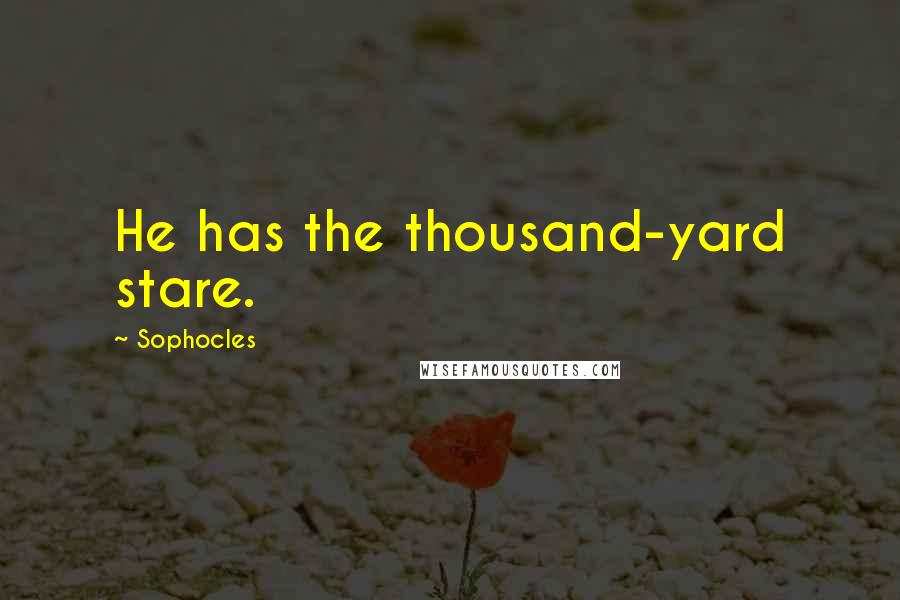 He has the thousand-yard stare.

~ Sophocles

WISEFAMOUSQUOTES.COM